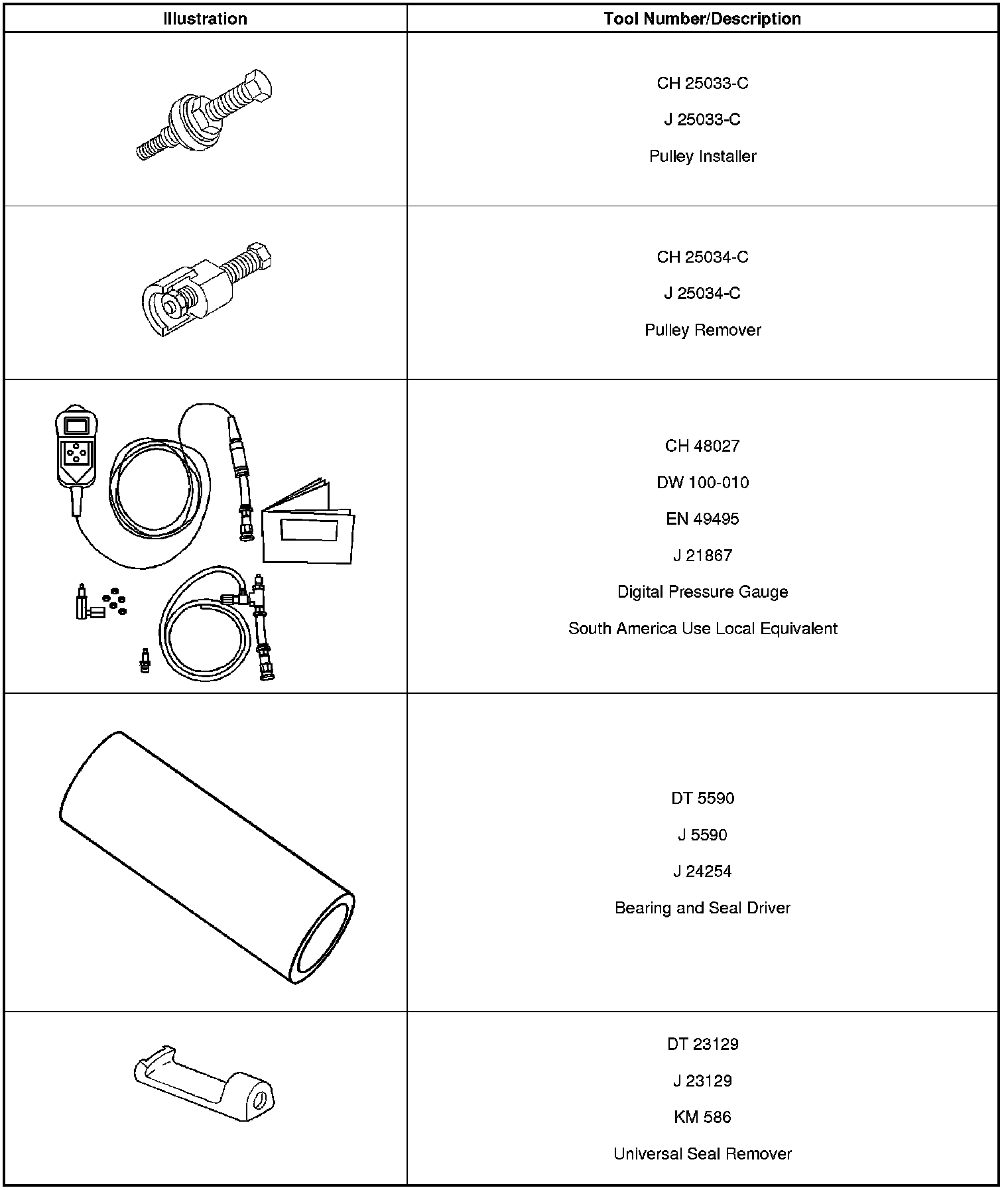 | Illustration | Tool Number/Description |
|---|---|
|  | CH 25033-C J 25033-C Pulley Installer |
|  | CH 25034-C J 25034-C Pulley Remover |
|  | CH 48027 DW 100-010 EN 49495 J 21867 Digital Pressure Gauge South America Use Local Equivalent |
|  | DT 5590 J 5590 J 24254 Bearing and Seal Driver |
|  | DT 23129 J 23129 KM 586 Universal Seal Remover |